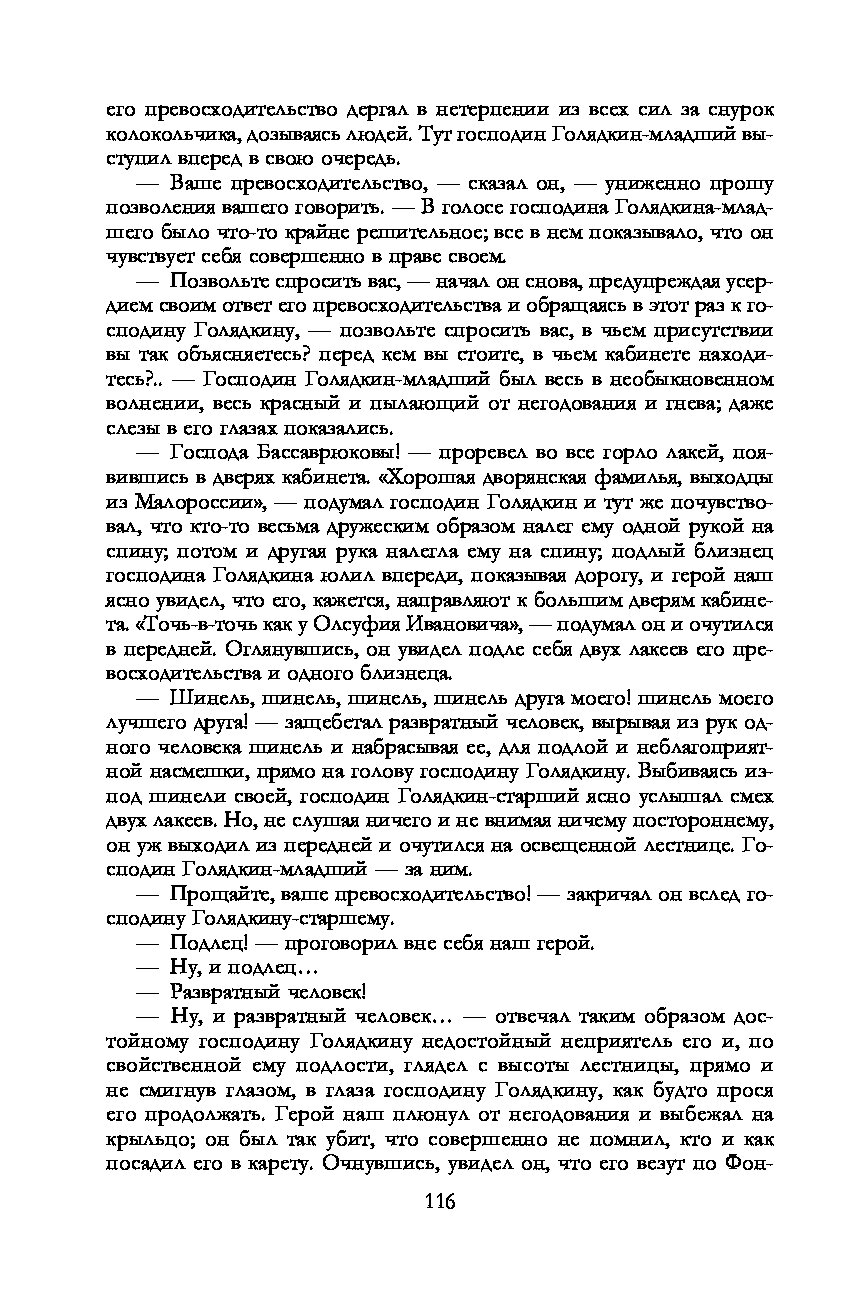 его превосходительство дергал в нетерпении из всех сил за снурок колокольчика, дозываясь людей. Тут господин Голядкин-младший выступил вперед в свою очередь.

— Ваше превосходительство, — сказал он, — униженно прошу позволения вашего говорить. — В голосе господина Голядкина-младшего было что-то крайне решительное; все в нем показывало, что он чувствует себя совершенно в праве своем.

— Позвольте спросить вас, — начал он снова, предупреждая усердием своим ответ его превосходительства и обращаясь в этот раз к господину Голядкину, — позвольте спросить вас, в чьем присутствии вы так объясняетесь? перед кем вы стоите, в чьем кабинете находитесь?.. — Господин Голядкин-младший был весь в необыкновенном волнении, весь красный и пылающий от негодования и гнева; даже слезы в его глазах показались.

— Господа Бассаврюковы! — проревел во все горло лакей, появившись в дверях кабинета. «Хорошая дворянская фамилья, выходцы из Малороссии», — подумал господин Голядкин и тут же почувствовал, что кто-то весьма дружеским образом налег ему одной рукой на спину; потом и другая рука налегла ему на спину; подлый близнец господина Голядкина юлил впереди, показывая дорогу, и герой наш ясно увидел, что его, кажется, направляют к большим дверям кабинета. «Точь-в-точь как у Олсуфия Ивановича», — подумал он и очутился в передней. Оглянувшись, он увидел подле себя двух лакеев его превосходительства и одного близнеца.

— Шинель, шинель, шинель, шинель друга моего! шинель моего лучшего друга! — защебетал развратный человек, вырывая из рук одного человека шинель и набрасывая ее, для подлой и неблагоприятной насмешки, прямо на голову господину Голядкину. Выбиваясь из-под шинели своей, господин Голядкин-старший ясно услышал смех двух лакеев. Но, не слушая ничего и не внимая ничему постороннему, он уж выходил из передней и очутился на освещенной лестнице. Господин Голядкин-младший — за ним.

— Прощайте, ваше превосходительство! — закричал он вслед господину Голядкину-старшему.

— Подлец! — проговорил вне себя наш герой.

— Ну, и подлец…

— Развратный человек!

— Ну, и развратный человек… — отвечал таким образом достойному господину Голядкину недостойный неприятель его и, по свойственной ему подлости, глядел с высоты лестницы, прямо и не смигнув глазом, в глаза господину Голядкину, как будто прося его продолжать. Герой наш плюнул от негодования и выбежал на крыльцо; он был так убит, что совершенно не помнил, кто и как посадил его в карету. Очнувшись, увидел он, что его везут по Фон-

116